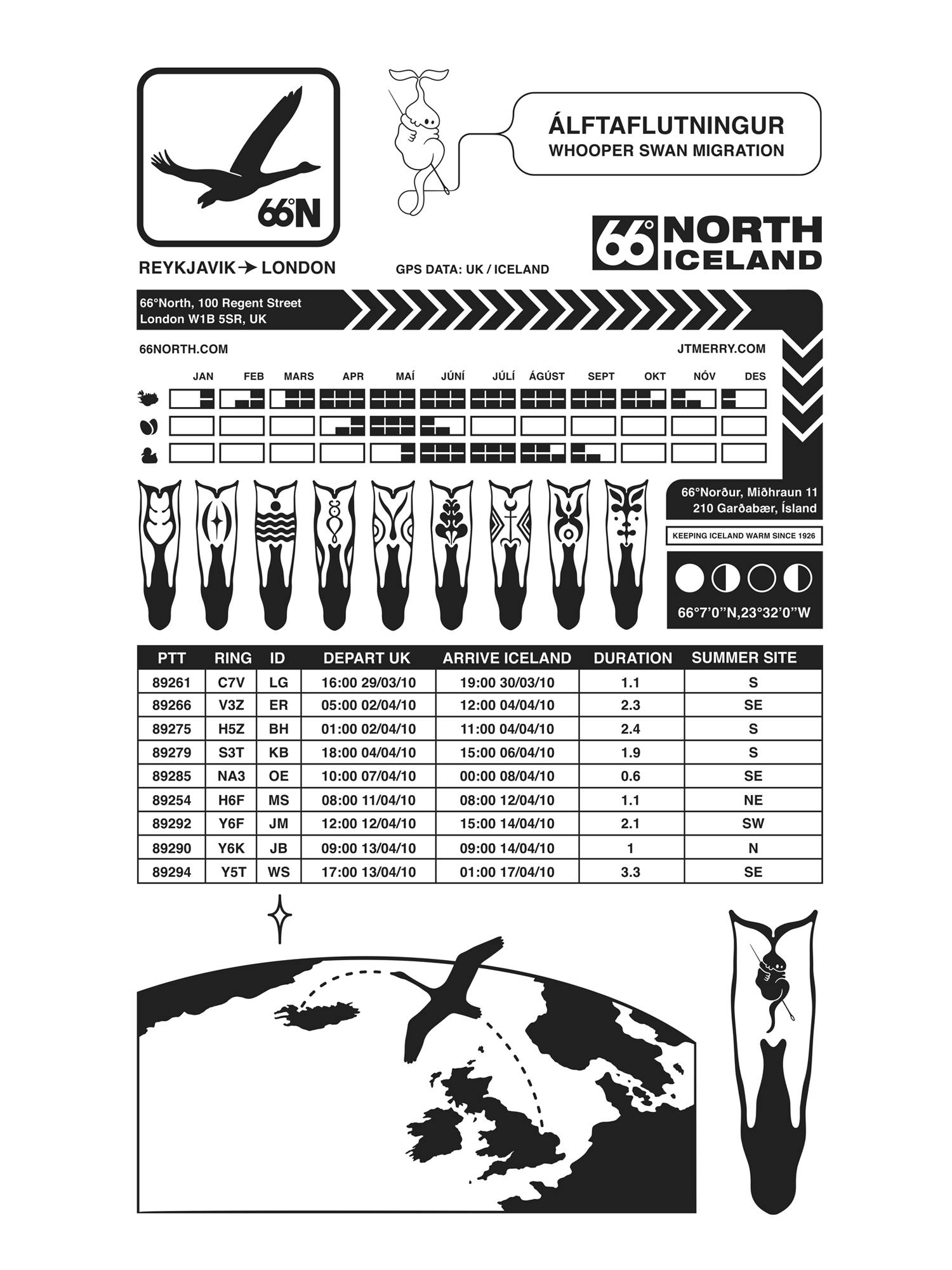 66°N

ÁLFTAFLUTNINGUR
WHOOPER SWAN MIGRATION

66° NORTH ICELAND

REYKJAVIK → LONDON

GPS DATA: UK / ICELAND

66°North, 100 Regent Street
London W1B 5SR, UK

66NORTH.COM

JTMERRY.COM

JAN FEB MARS APR MAÍ JÚNÍ JÚLÍ ÁGÚST SEPT OKT NÓV DES

66°Norður, Miðhraun 11
210 Garðabær, Ísland

KEEPING ICELAND WARM SINCE 1926

66°7'0"N,23°32'0"W

| PTT | RING | ID | DEPART UK | ARRIVE ICELAND | DURATION | SUMMER SITE |
|---|---|---|---|---|---|---|
| 89261 | C7V | LG | 16:00 29/03/10 | 19:00 30/03/10 | 1.1 | S |
| 89266 | V3Z | ER | 05:00 02/04/10 | 12:00 04/04/10 | 2.3 | SE |
| 89275 | H5Z | BH | 01:00 02/04/10 | 11:00 04/04/10 | 2.4 | S |
| 89279 | S3T | KB | 18:00 04/04/10 | 15:00 06/04/10 | 1.9 | S |
| 89285 | NA3 | OE | 10:00 07/04/10 | 00:00 08/04/10 | 0.6 | SE |
| 89254 | H6F | MS | 08:00 11/04/10 | 08:00 12/04/10 | 1.1 | NE |
| 89292 | Y6F | JM | 12:00 12/04/10 | 15:00 14/04/10 | 2.1 | SW |
| 89290 | Y6K | JB | 09:00 13/04/10 | 09:00 14/04/10 | 1 | N |
| 89294 | Y5T | WS | 17:00 13/04/10 | 01:00 17/04/10 | 3.3 | SE |